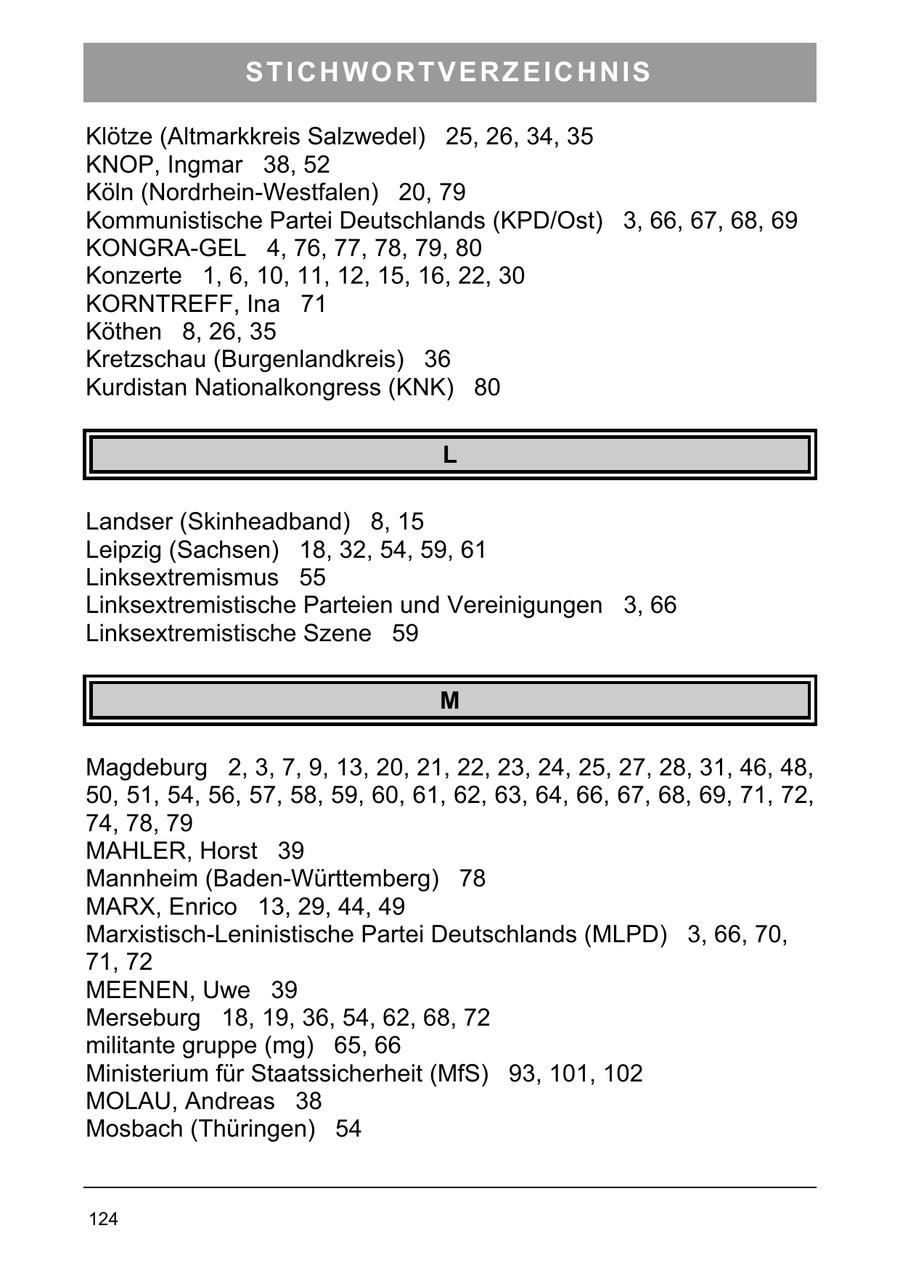 STICHWORTVERZEICHNIS

Klötze (Altmarkkreis Salzwedel) 25, 26, 34, 35
KNOP, Ingmar 38, 52
Köln (Nordrhein-Westfalen) 20, 79
Kommunistische Partei Deutschlands (KPD/Ost) 3, 66, 67, 68, 69
KONGRA-GEL 4, 76, 77, 78, 79, 80
Konzerte 1, 6, 10, 11, 12, 15, 16, 22, 30
KORNTREFF, Ina 71
Köthen 8, 26, 35
Kretzschau (Burgenlandkreis) 36
Kurdistan Nationalkongress (KNK) 80

L

Landser (Skinheadband) 8, 15
Leipzig (Sachsen) 18, 32, 54, 59, 61
Linksextremismus 55
Linksextremistische Parteien und Vereinigungen 3, 66
Linksextremistische Szene 59

M

Magdeburg 2, 3, 7, 9, 13, 20, 21, 22, 23, 24, 25, 27, 28, 31, 46, 48, 50, 51, 54, 56, 57, 58, 59, 60, 61, 62, 63, 64, 66, 67, 68, 69, 71, 72, 74, 78, 79
MAHLER, Horst 39
Mannheim (Baden-Württemberg) 78
MARX, Enrico 13, 29, 44, 49
Marxistisch-Leninistische Partei Deutschlands (MLPD) 3, 66, 70, 71, 72
MEENEN, Uwe 39
Merseburg 18, 19, 36, 54, 62, 68, 72
militante gruppe (mg) 65, 66
Ministerium für Staatssicherheit (MfS) 93, 101, 102
MOLAU, Andreas 38
Mosbach (Thüringen) 54

124